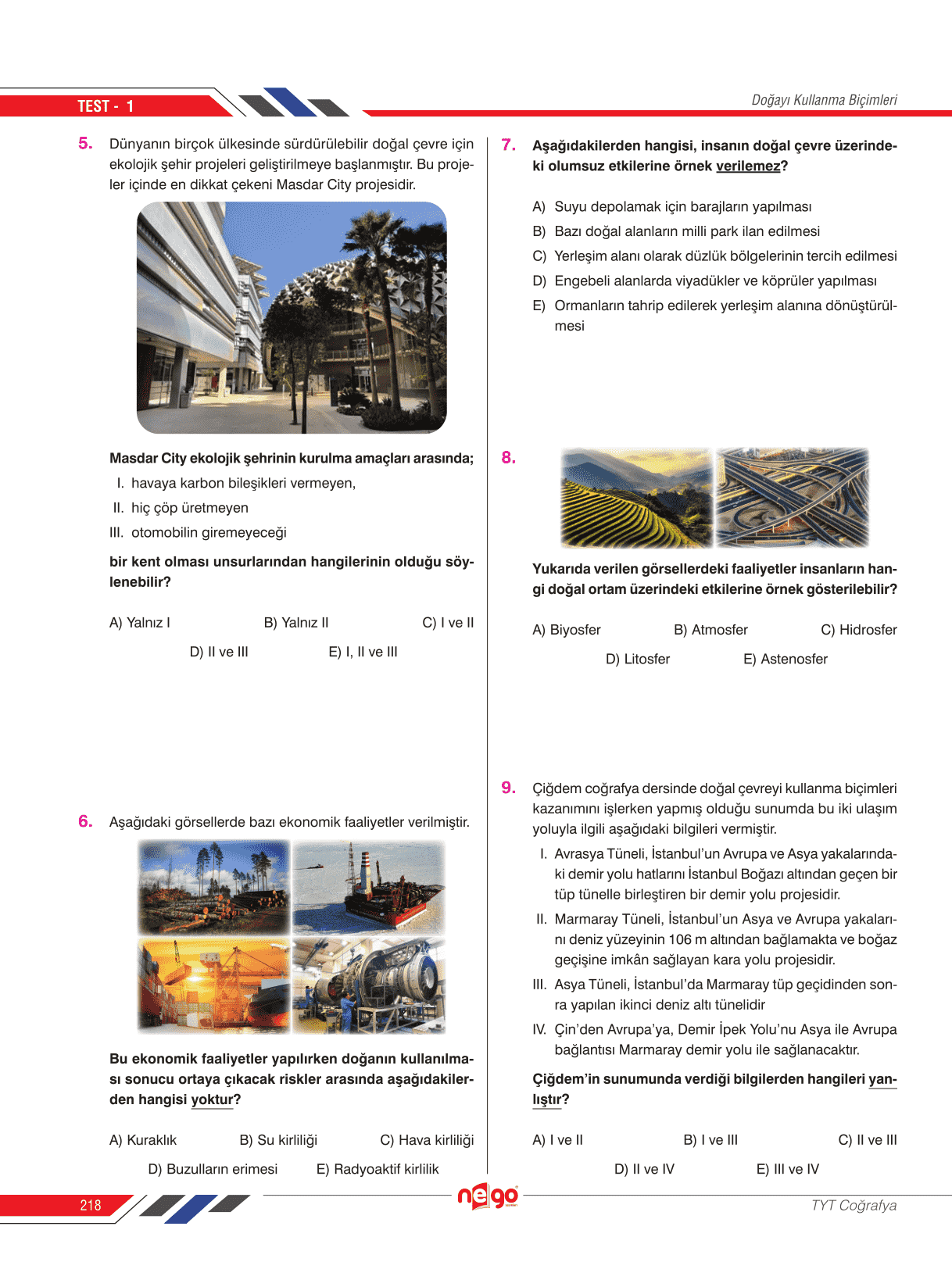 TEST - 1

Doğayı Kullanma Biçimleri

5. Dünyanın birçok ülkesinde sürdürülebilir doğal çevre için ekolojik şehir projeleri geliştirilmeye başlanmıştır. Bu projeler içinde en dikkat çekeni Masdar City projesidir.

Masdar City ekolojik şehrinin kurulma amaçları arasında;

I. havaya karbon bileşikleri vermeyen,

II. hiç çöp üretmeyen

III. otomobilin giremeyeceği

bir kent olması unsurlarından hangilerinin olduğu söylenebilir?

A) Yalnız I
B) Yalnız II
C) I ve II
D) II ve III
E) I, II ve III

6. Aşağıdaki görsellerde bazı ekonomik faaliyetler verilmiştir.

Bu ekonomik faaliyetler yapılırken doğanın kullanılması sonucu ortaya çıkacak riskler arasında aşağıdakilerden hangisi yoktur?

A) Kuraklık
B) Su kirliliği
C) Hava kirliliği
D) Buzulların erimesi
E) Radyoaktif kirlilik

7. Aşağıdakilerden hangisi, insanın doğal çevre üzerindeki olumsuz etkilerine örnek verilemez?

A) Suyu depolamak için barajların yapılması
B) Bazı doğal alanların milli park ilan edilmesi
C) Yerleşim alanı olarak düzlük bölgelerinin tercih edilmesi
D) Engebeli alanlarda viyadükler ve köprüler yapılması
E) Ormanların tahrip edilerek yerleşim alanına dönüştürülmesi

8. Yukarıda verilen görsellerdeki faaliyetler insanların hangi doğal ortam üzerindeki etkilerine örnek gösterilebilir?

A) Biyosfer
B) Atmosfer
C) Hidrosfer
D) Litosfer
E) Astenosfer

9. Çiğdem coğrafya dersinde doğal çevreyi kullanma biçimleri kazanımını işlerken yapmış olduğu sunumda bu iki ulaşım yoluyla ilgili aşağıdaki bilgileri vermiştir.

I. Avrasya Tüneli, İstanbul'un Avrupa ve Asya yakalarındaki demir yolu hatlarını İstanbul Boğazı altından geçen bir tüp tünelle birleştiren bir demir yolu projesidir.

II. Marmaray Tüneli, İstanbul'un Asya ve Avrupa yakalarını deniz yüzeyinin 106 m altından bağlamakta ve boğaz geçişine imkân sağlayan kara yolu projesidir.

III. Asya Tüneli, İstanbul'da Marmaray tüp geçidinden sonra yapılan ikinci deniz altı tünelidir

IV. Çin'den Avrupa'ya, Demir İpek Yolu'nu Asya ile Avrupa bağlantısı Marmaray demir yolu ile sağlanacaktır.

Çiğdem'in sunumunda verdiği bilgilerden hangileri yanlıştır?

A) I ve II
B) I ve III
C) II ve III
D) II ve IV
E) III ve IV

218

nego

TYT Coğrafya